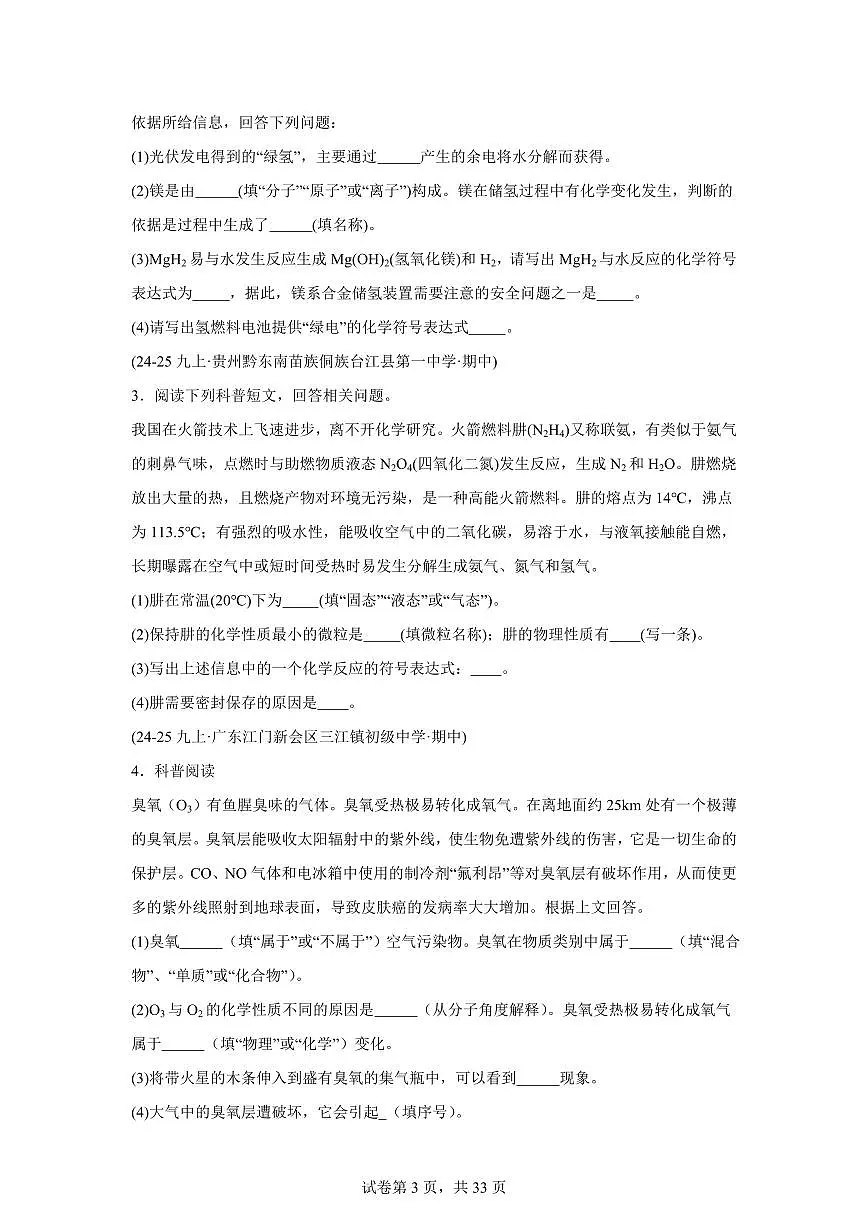 依据所给信息，回答下列问题：

(1)光伏发电得到的“绿氢”，主要通过______产生的余电将水分解而获得。

(2)镁是由______(填“分子”“原子”或“离子”)构成。镁在储氢过程中有化学变化发生，判断的依据是过程中生成了______(填名称)。

(3)$MgH_2$ 易与水发生反应生成 $Mg(OH)_2$(氢氧化镁)和 $H_2$，请写出 $MgH_2$ 与水反应的化学符号表达式为_____，据此，镁系合金储氢装置需要注意的安全问题之一是_____。

(4)请写出氢燃料电池提供“绿电”的化学符号表达式_____。

(24-25 九上·贵州黔东南苗族侗族台江县第一中学·期中)

3．阅读下列科普短文，回答相关问题。

我国在火箭技术上飞速进步，离不开化学研究。火箭燃料肼($N_2H_4$)又称联氨，有类似于氨气的刺鼻气味，点燃时与助燃物质液态 $N_2O_4$(四氧化二氮)发生反应，生成 $N_2$ 和 $H_2O$。肼燃烧放出大量的热，且燃烧产物对环境无污染，是一种高能火箭燃料。肼的熔点为 14℃，沸点为 113.5℃；有强烈的吸水性，能吸收空气中的二氧化碳，易溶于水，与液氧接触能自燃，长期曝露在空气中或短时间受热时易发生分解生成氨气、氮气和氢气。

(1)肼在常温(20℃)下为_____(填“固态”“液态”或“气态”)。

(2)保持肼的化学性质最小的微粒是_____(填微粒名称)；肼的物理性质有____(写一条)。

(3)写出上述信息中的一个化学反应的符号表达式：____。

(4)肼需要密封保存的原因是____。

(24-25 九上·广东江门新会区三江镇初级中学·期中)

4．科普阅读

臭氧（$O_3$）有鱼腥臭味的气体。臭氧受热极易转化成氧气。在离地面约 25km 处有一个极薄的臭氧层。臭氧层能吸收太阳辐射中的紫外线，使生物免遭紫外线的伤害，它是一切生命的保护层。CO、NO 气体和电冰箱中使用的制冷剂“氟利昂”等对臭氧层有破坏作用，从而使更多的紫外线照射到地球表面，导致皮肤癌的发病率大大增加。根据上文回答。

(1)臭氧______（填“属于”或“不属于”）空气污染物。臭氧在物质类别中属于______（填“混合物”、“单质”或“化合物”）。

(2)$O_3$ 与 $O_2$ 的化学性质不同的原因是______（从分子角度解释）。臭氧受热极易转化成氧气属于______（填“物理”或“化学”）变化。

(3)将带火星的木条伸入到盛有臭氧的集气瓶中，可以看到______现象。

(4)大气中的臭氧层遭破坏，它会引起_（填序号）。

试卷第 3 页，共 33 页